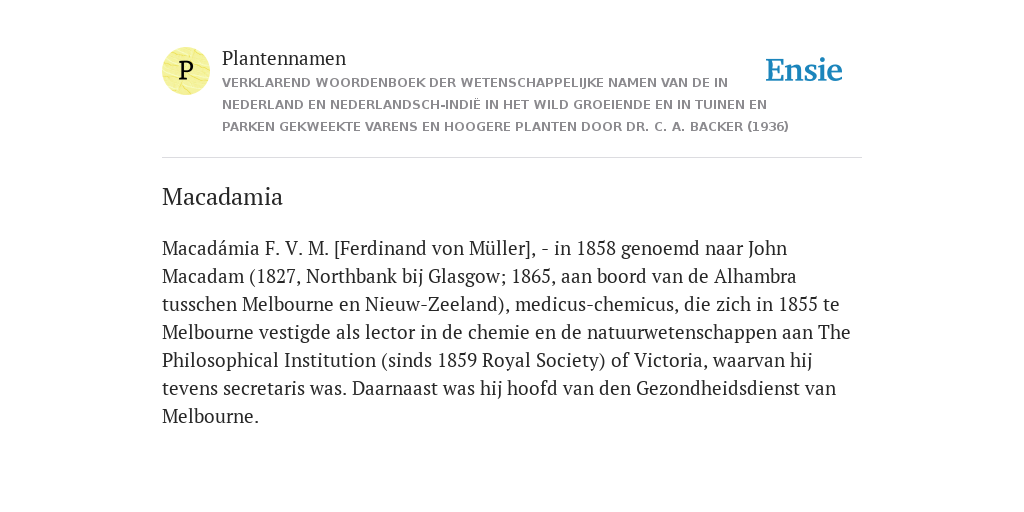 P

Plantennamen

VERKLAREND WOORDENBOEK DER WETENSCHAPPELIJKE NAMEN VAN DE IN NEDERLAND EN NEDERLANDSCH-INDIË IN HET WILD GROEIENDE EN IN TUINEN EN PARKEN GEKWEEKTE VARENS EN HOOGERE PLANTEN DOOR DR. C. A. BACKER (1936)

Ensie

Macadamia

Macadámia F. V. M. [Ferdinand von Müller], - in 1858 genoemd naar John Macadam (1827, Northbank bij Glasgow; 1865, aan boord van de Alhambra tusschen Melbourne en Nieuw-Zeeland), medicus-chemicus, die zich in 1855 te Melbourne vestigde als lector in de chemie en de natuurwetenschappen aan The Philosophical Institution (sinds 1859 Royal Society) of Victoria, waarvan hij tevens secretaris was. Daarnaast was hij hoofd van den Gezondheidsdienst van Melbourne.